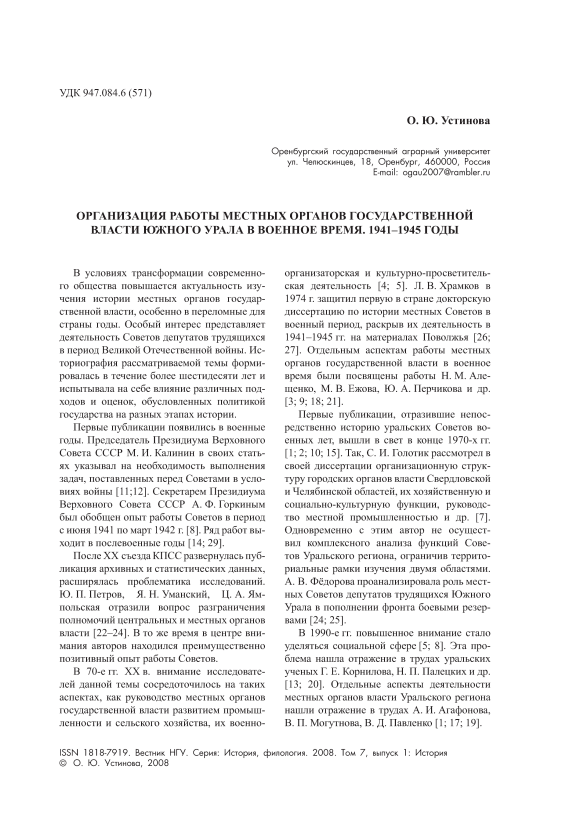 УДК 947.084.6 (571)

О. Ю. Устинова

Оренбургский государственный аграрный университет
ул. Челюскинцев, 18, Оренбург, 460000, Россия
E-mail: ogau2007@rambler.ru

ОРГАНИЗАЦИЯ РАБОТЫ МЕСТНЫХ ОРГАНОВ ГОСУДАРСТВЕННОЙ ВЛАСТИ ЮЖНОГО УРАЛА В ВОЕННОЕ ВРЕМЯ. 1941–1945 ГОДЫ

В условиях трансформации современного общества повышается актуальность изучения истории местных органов государственной власти, особенно в переломные для страны годы. Особый интерес представляет деятельность Советов депутатов трудящихся в период Великой Отечественной войны. Историография рассматриваемой темы формировалась в течение более шестидесяти лет и испытывала на себе влияние различных подходов и оценок, обусловленных политикой государства на разных этапах истории.

Первые публикации появились в военные годы. Председатель Президиума Верховного Совета СССР М. И. Калинин в своих статьях указывал на необходимость выполнения задач, поставленных перед Советами в условиях войны [11;12]. Секретарем Президиума Верховного Совета СССР А. Ф. Горкиным был обобщен опыт работы Советов в период с июня 1941 по март 1942 г. [8]. Ряд работ выходит в послевоенные годы [14; 29].

После XX съезда КПСС развернулась публикация архивных и статистических данных, расширялась проблематика исследований. Ю. П. Петров, Я. Н. Уманский, Ц. А. Ямпольская отразили вопрос разграничения полномочий центральных и местных органов власти [22–24]. В то же время в центре внимания авторов находился преимущественно позитивный опыт работы Советов.

В 70-е гг. XX в. внимание исследователей данной темы сосредоточилось на таких аспектах, как руководство местных органов государственной власти развитием промышленности и сельского хозяйства, их военно-организаторская и культурно-просветительская деятельность [4; 5]. Л. В. Храмков в 1974 г. защитил первую в стране докторскую диссертацию по истории местных Советов в военный период, раскрыв их деятельность в 1941–1945 гг. на материалах Поволжья [26; 27]. Отдельным аспектам работы местных органов государственной власти в военное время были посвящены работы Н. М. Алещенко, М. В. Ежова, Ю. А. Перчикова и др. [3; 9; 18; 21].

Первые публикации, отразившие непосредственно историю уральских Советов военных лет, вышли в свет в конце 1970-х гг. [1; 2; 10; 15]. Так, С. И. Голотик рассмотрел в своей диссертации организационную структуру городских органов власти Свердловской и Челябинской областей, их хозяйственную и социально-культурную функции, руководство местной промышленностью и др. [7]. Одновременно с этим автор не осуществил комплексного анализа функций Советов Уральского региона, ограничив территориальные рамки изучения двумя областями. А. В. Фёдорова проанализировала роль местных Советов депутатов трудящихся Южного Урала в пополнении фронта боевыми резервами [24; 25].

В 1990-е гг. повышенное внимание стало уделяться социальной сфере [5; 8]. Эта проблема нашла отражение в трудах уральских ученых Г. Е. Корнилова, Н. П. Палецких и др. [13; 20]. Отдельные аспекты деятельности местных органов власти Уральского региона нашли отражение в трудах А. И. Агафонова, В. П. Могутнова, В. Д. Павленко [1; 17; 19].

ISSN 1818-7919. Вестник НГУ. Серия: История, филология. 2008. Том 7, выпуск 1: История
© О. Ю. Устинова, 2008